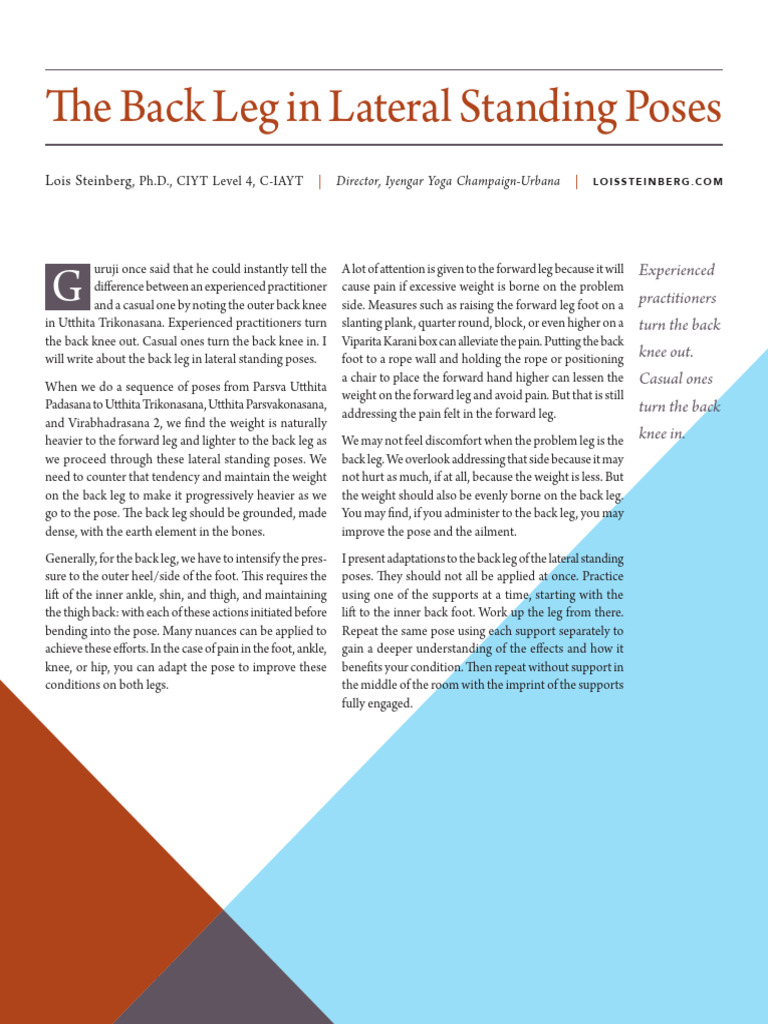 The Back Leg in Lateral Standing Poses

Lois Steinberg, Ph.D., CIYT Level 4, C-IAYT | Director, Iyengar Yoga Champaign-Urbana | LOISSTEINBERG.COM

Guruji once said that he could instantly tell the difference between an experienced practitioner and a casual one by noting the outer back knee in Utthita Trikonasana. Experienced practitioners turn the back knee out. Casual ones turn the back knee in. I will write about the back leg in lateral standing poses.

When we do a sequence of poses from Parsva Utthita Padasana to Utthita Trikonasana, Utthita Parsvakonasana, and Virabhadrasana 2, we find the weight is naturally heavier to the forward leg and lighter to the back leg as we proceed through these lateral standing poses. We need to counter that tendency and maintain the weight on the back leg to make it progressively heavier as we go to the pose. The back leg should be grounded, made dense, with the earth element in the bones.

Generally, for the back leg, we have to intensify the pressure to the outer heel/side of the foot. This requires the lift of the inner ankle, shin, and thigh, and maintaining the thigh back: with each of these actions initiated before bending into the pose. Many nuances can be applied to achieve these efforts. In the case of pain in the foot, ankle, knee, or hip, you can adapt the pose to improve these conditions on both legs.

A lot of attention is given to the forward leg because it will cause pain if excessive weight is borne on the problem side. Measures such as raising the forward leg foot on a slanting plank, quarter round, block, or even higher on a Viparita Karani box can alleviate the pain. Putting the back foot to a rope wall and holding the rope or positioning a chair to place the forward hand higher can lessen the weight on the forward leg and avoid pain. But that is still addressing the pain felt in the forward leg.

We may not feel discomfort when the problem leg is the back leg. We overlook addressing that side because it may not hurt as much, if at all, because the weight is less. But the weight should also be evenly borne on the back leg. You may find, if you administer to the back leg, you may improve the pose and the ailment.

I present adaptations to the back leg of the lateral standing poses. They should not all be applied at once. Practice using one of the supports at a time, starting with the lift to the inner back foot. Work up the leg from there. Repeat the same pose using each support separately to gain a deeper understanding of the effects and how it benefits your condition. Then repeat without support in the middle of the room with the imprint of the supports fully engaged.

Experienced practitioners turn the back knee out. Casual ones turn the back knee in.